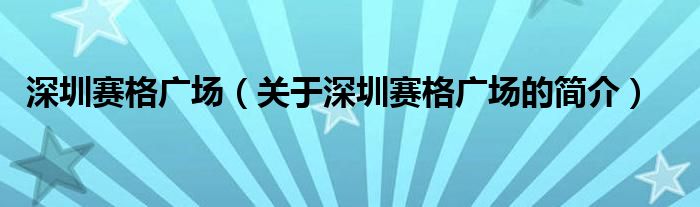 深圳赛格广场（关于深圳赛格广场的简介）